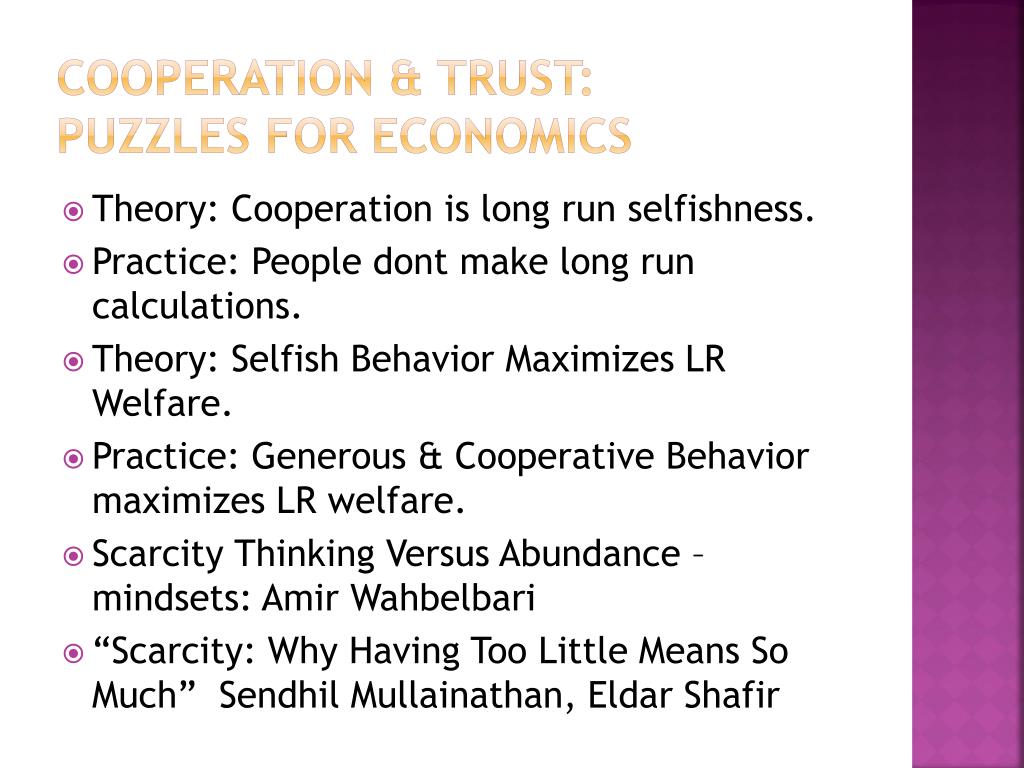 COOPERATION & TRUST: PUZZLES FOR ECONOMICS

Theory: Cooperation is long run selfishness.

Practice: People dont make long run calculations.

Theory: Selfish Behavior Maximizes LR Welfare.

Practice: Generous & Cooperative Behavior maximizes LR welfare.

Scarcity Thinking Versus Abundance – mindsets: Amir Wahbelbari

“Scarcity: Why Having Too Little Means So Much” Sendhil Mullainathan, Eldar Shafir